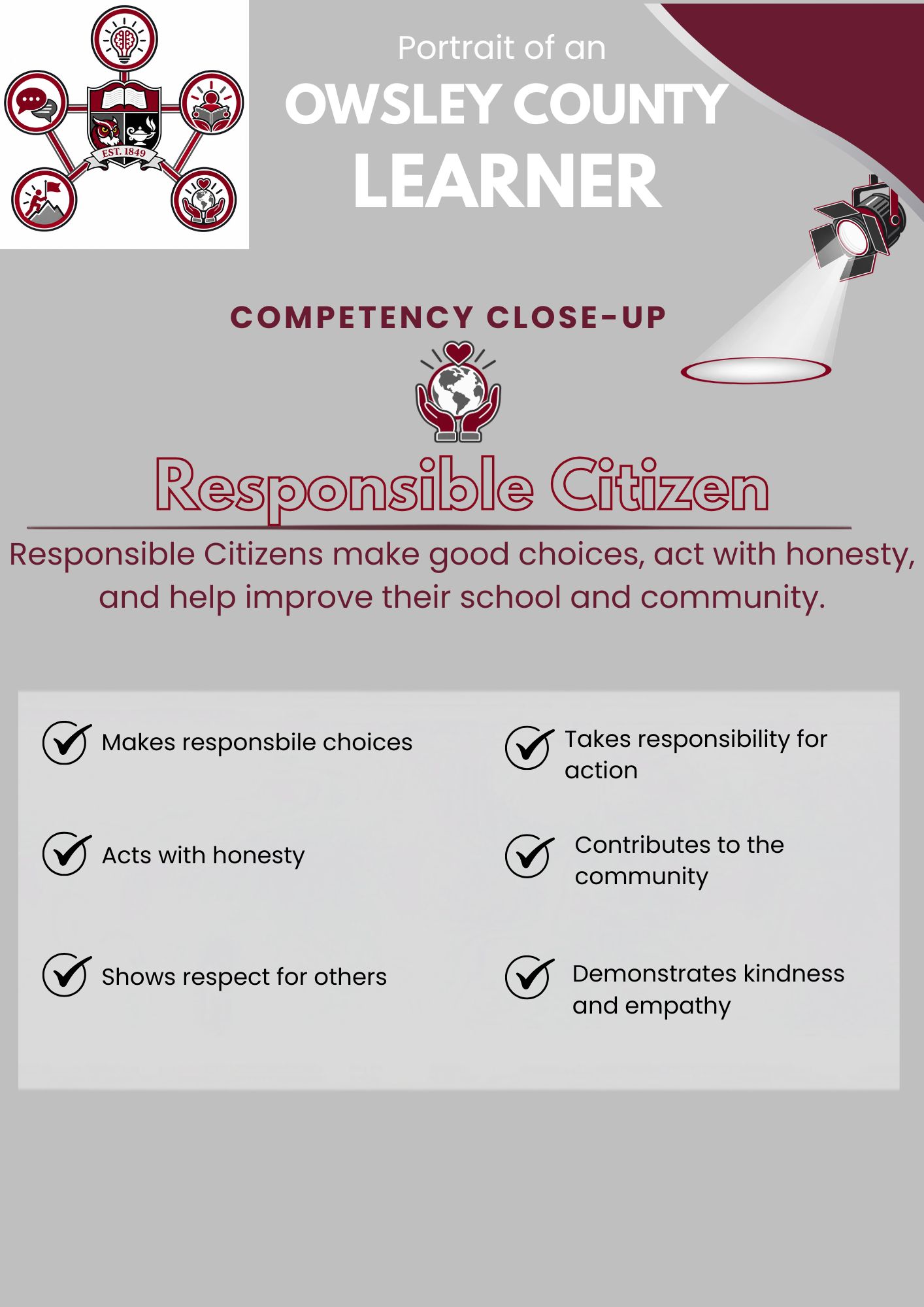 EST. 1849

Portrait of an
OWSLEY COUNTY
LEARNER

COMPETENCY CLOSE-UP

Responsible Citizen

Responsible Citizens make good choices, act with honesty, and help improve their school and community.

Makes responsbile choices

Acts with honesty

Shows respect for others

Takes responsibility for action

Contributes to the community

Demonstrates kindness and empathy